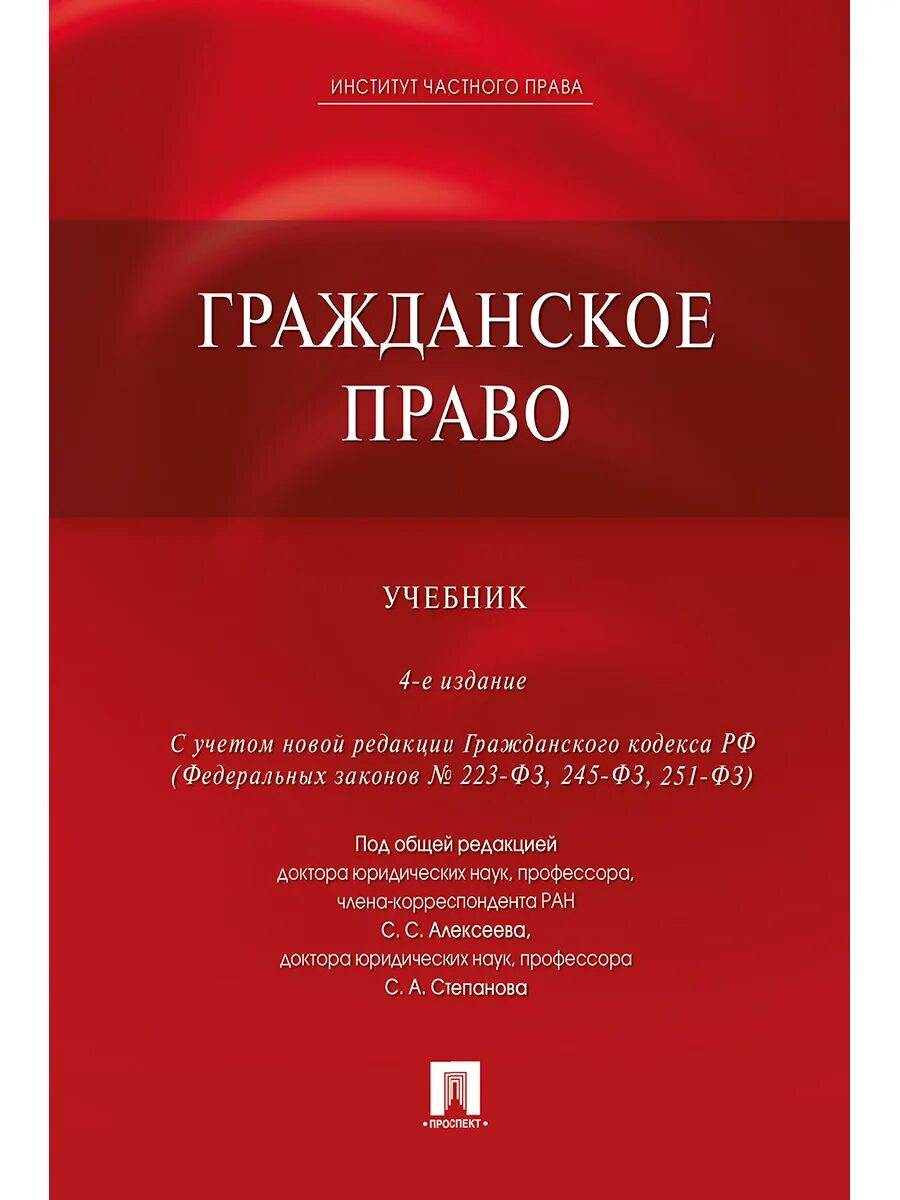 ИНСТИТУТ ЧАСТНОГО ПРАВА

ГРАЖДАНСКОЕ ПРАВО

УЧЕБНИК

4-е издание

С учетом новой редакции Гражданского кодекса РФ (Федеральных законов № 223-ФЗ, 245-ФЗ, 251-ФЗ)

Под общей редакцией доктора юридических наук, профессора, члена-корреспондента РАН С. С. Алексеева, доктора юридических наук, профессора С. А. Степанова

ПРОСПЕКТ